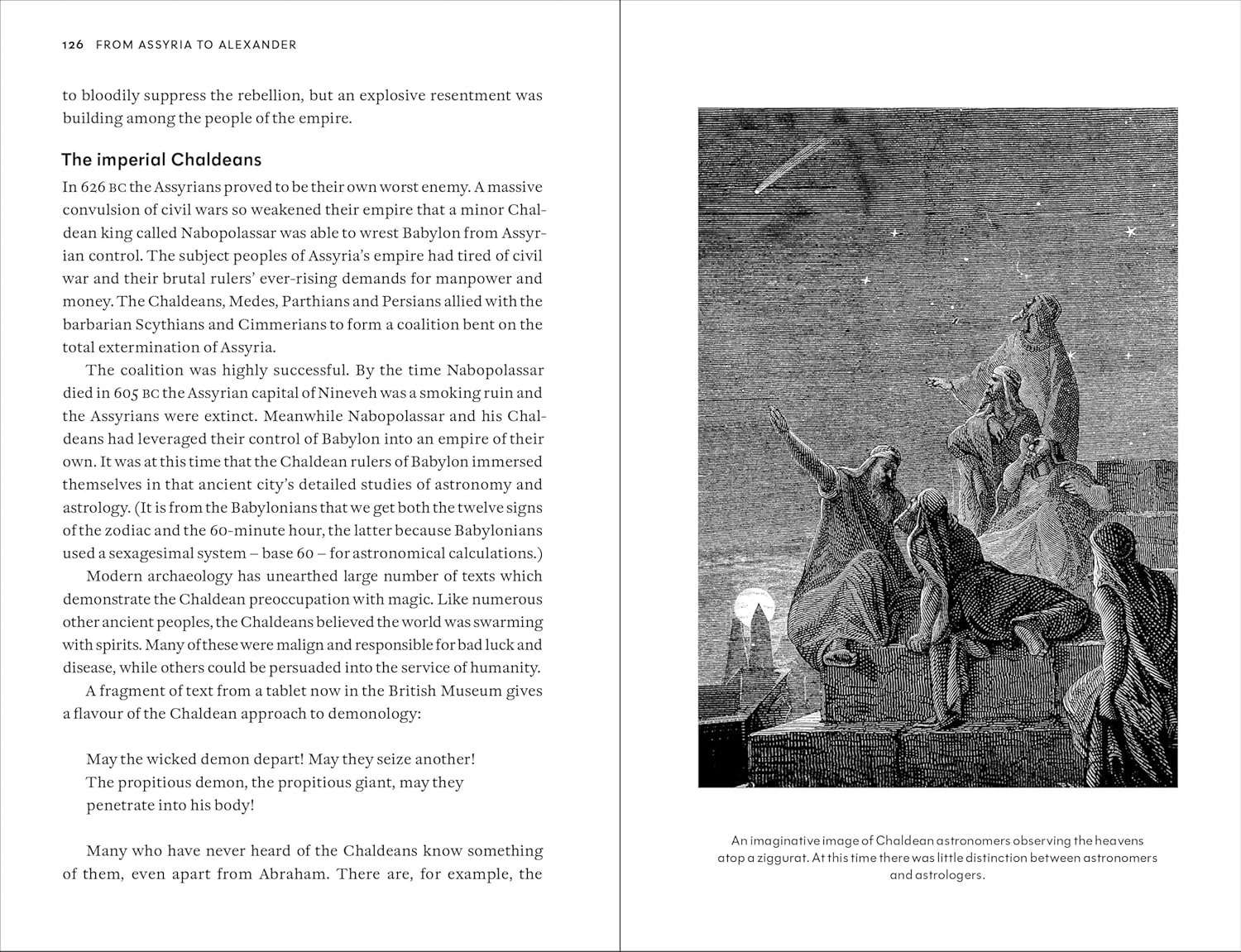 126 FROM ASSYRIA TO ALEXANDER

to bloodily suppress the rebellion, but an explosive resentment was building among the people of the empire.

The imperial Chaldeans

In 626 BC the Assyrians proved to be their own worst enemy. A massive convulsion of civil wars so weakened their empire that a minor Chaldean king called Nabopolassar was able to wrest Babylon from Assyrian control. The subject peoples of Assyria's empire had tired of civil war and their brutal rulers' ever-rising demands for manpower and money. The Chaldeans, Medes, Parthians and Persians allied with the barbarian Scythians and Cimmerians to form a coalition bent on the total extermination of Assyria.

The coalition was highly successful. By the time Nabopolassar died in 605 BC the Assyrian capital of Nineveh was a smoking ruin and the Assyrians were extinct. Meanwhile Nabopolassar and his Chaldeans had leveraged their control of Babylon into an empire of their own. It was at this time that the Chaldean rulers of Babylon immersed themselves in that ancient city's detailed studies of astronomy and astrology. (It is from the Babylonians that we get both the twelve signs of the zodiac and the 60-minute hour, the latter because Babylonians used a sexagesimal system – base 60 – for astronomical calculations.)

Modern archaeology has unearthed large number of texts which demonstrate the Chaldean preoccupation with magic. Like numerous other ancient peoples, the Chaldeans believed the world was swarming with spirits. Many of these were malign and responsible for bad luck and disease, while others could be persuaded into the service of humanity.

A fragment of text from a tablet now in the British Museum gives a flavour of the Chaldean approach to demonology:

May the wicked demon depart! May they seize another!
The propitious demon, the propitious giant, may they penetrate into his body!

Many who have never heard of the Chaldeans know something of them, even apart from Abraham. There are, for example, the

An imaginative image of Chaldean astronomers observing the heavens atop a ziggurat. At this time there was little distinction between astronomers and astrologers.